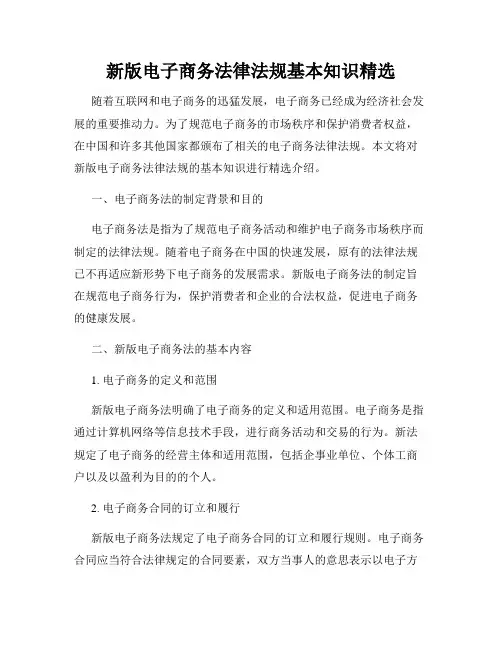 新版电子商务法律法规基本知识精选

随着互联网和电子商务的迅猛发展，电子商务已经成为经济社会发展的重要推动力。为了规范电子商务的市场秩序和保护消费者权益，在中国和许多其他国家都颁布了相关的电子商务法律法规。本文将对新版电子商务法律法规的基本知识进行精选介绍。

一、电子商务法的制定背景和目的

电子商务法是指为了规范电子商务活动和维护电子商务市场秩序而制定的法律法规。随着电子商务在中国的快速发展，原有的法律法规已不再适应新形势下电子商务的发展需求。新版电子商务法的制定旨在规范电子商务行为，保护消费者和企业的合法权益，促进电子商务的健康发展。

二、新版电子商务法的基本内容

1. 电子商务的定义和范围

新版电子商务法明确了电子商务的定义和适用范围。电子商务是指通过计算机网络等信息技术手段，进行商务活动和交易的行为。新法规定了电子商务的经营主体和适用范围，包括企事业单位、个体工商户以及以盈利为目的的个人。

2. 电子商务合同的订立和履行

新版电子商务法规定了电子商务合同的订立和履行规则。电子商务合同应当符合法律规定的合同要素，双方当事人的意思表示以电子方